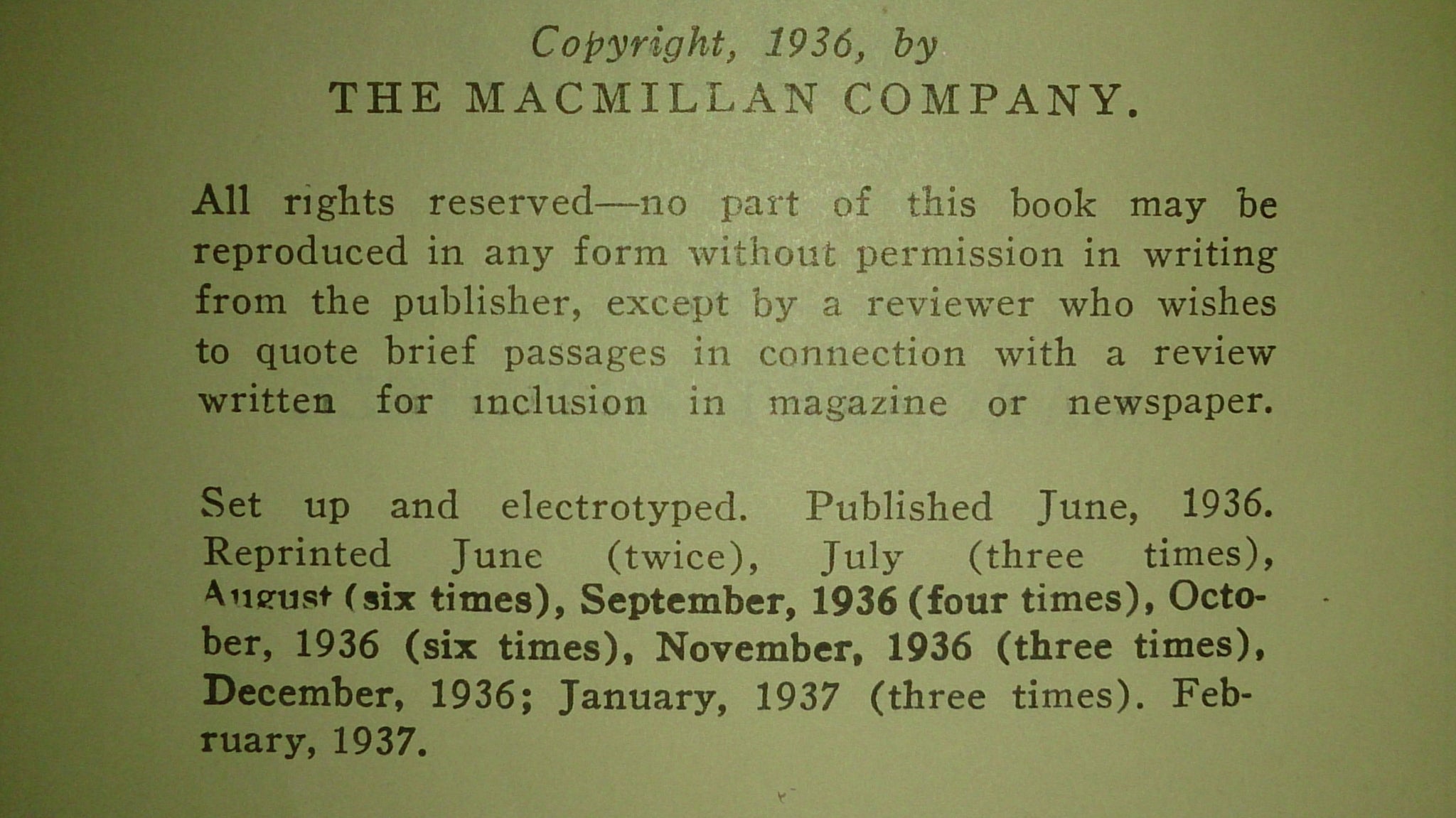 Copyright, 1936, by
THE MACMILLAN COMPANY.

All rights reserved—no part of this book may be reproduced in any form without permission in writing from the publisher, except by a reviewer who wishes to quote brief passages in connection with a review written for inclusion in magazine or newspaper.

Set up and electrotyped. Published June, 1936. Reprinted June (twice), July (three times), August (six times), September, 1936 (four times), October, 1936 (six times), November, 1936 (three times), December, 1936; January, 1937 (three times). February, 1937.